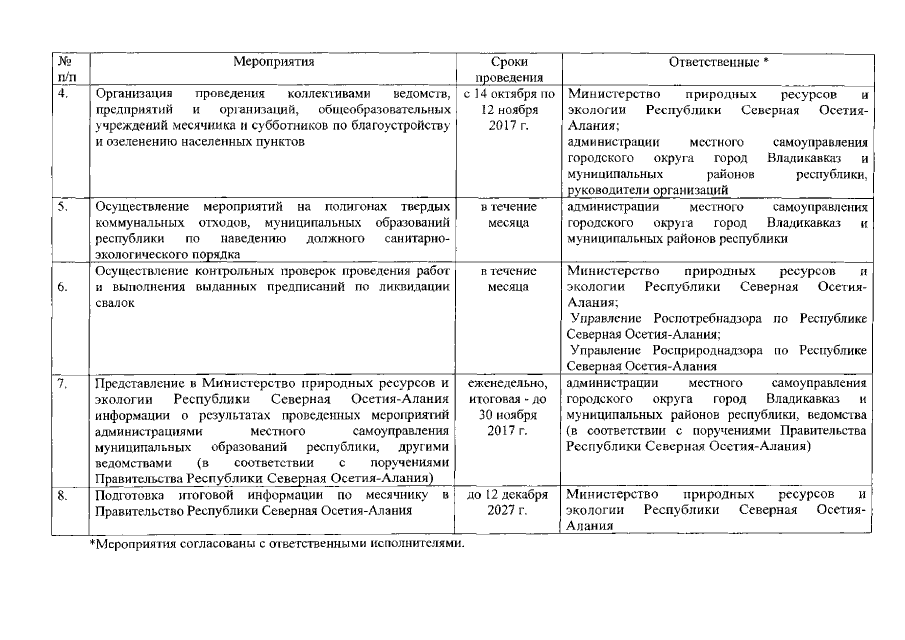 | № п/п | Мероприятия | Сроки проведения | Ответственные * |
|---|---|---|---|
| 4. | Организация проведения коллективами ведомств, предприятий и организаций, общеобразовательных учреждений месячника и субботников по благоустройству и озеленению населенных пунктов | с 14 октября по 12 ноября 2017 г. | Министерство природных ресурсов и экологии Республики Северная Осетия-Алания; администрации местного самоуправления городского округа город Владикавказ и муниципальных районов республики, руководители организаций |
| 5. | Осуществление мероприятий на полигонах твердых коммунальных отходов, муниципальных образований республики по наведению должного санитарно-экологического порядка | в течение месяца | администрации местного самоуправления городского округа город Владикавказ и муниципальных районов республики |
| 6. | Осуществление контрольных проверок проведения работ и выполнения выданных предписаний по ликвидации свалок | в течение месяца | Министерство природных ресурсов и экологии Республики Северная Осетия-Алания; Управление Роспотребнадзора по Республике Северная Осетия-Алания; Управление Росприроднадзора по Республике Северная Осетия-Алания |
| 7. | Представление в Министерство природных ресурсов и экологии Республики Северная Осетия-Алания информации о результатах проведенных мероприятий администрациями местного самоуправления муниципальных образований республики, другими ведомствами (в соответствии с поручениями Правительства Республики Северная Осетия-Алания) | еженедельно, итоговая - до 30 ноября 2017 г. | администрации местного самоуправления городского округа город Владикавказ и муниципальных районов республики, ведомства (в соответствии с поручениями Правительства Республики Северная Осетия-Алания) |
| 8. | Подготовка итоговой информации по месячнику в Правительство Республики Северная Осетия-Алания | до 12 декабря 2027 г. | Министерство природных ресурсов и экологии Республики Северная Осетия-Алания |

*Мероприятия согласованы с ответственными исполнителями.